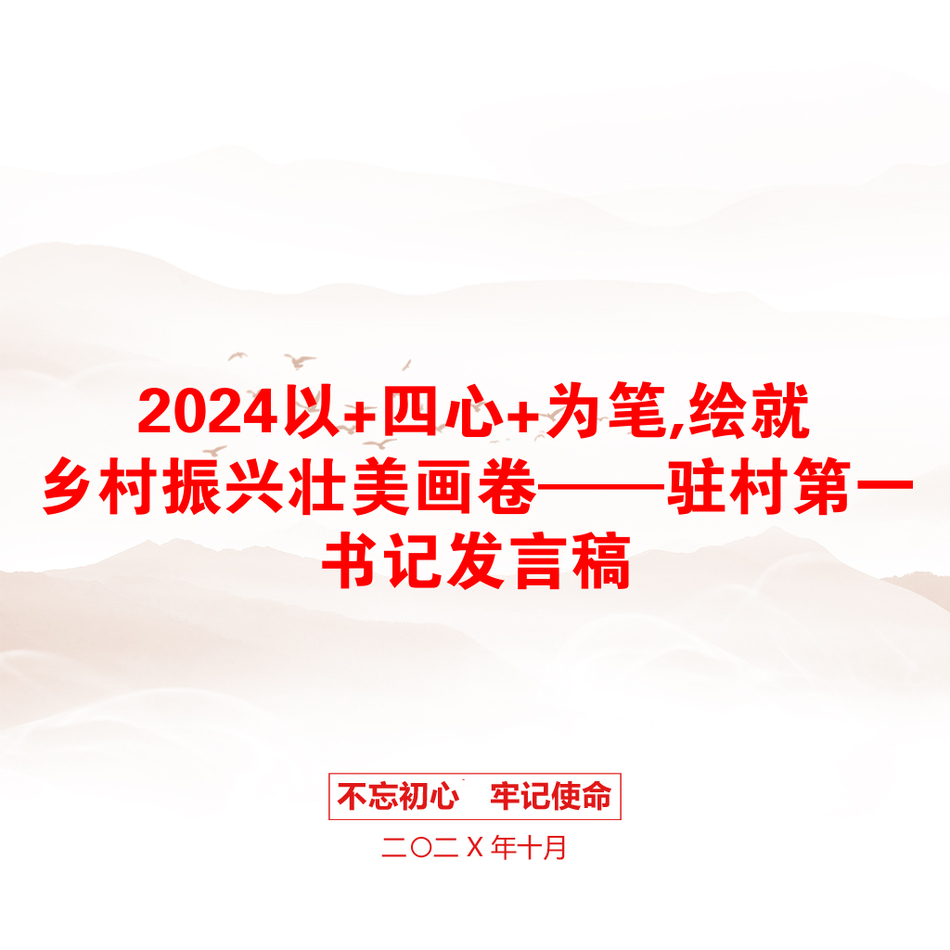 2024以+四心+为笔,绘就乡村振兴壮美画卷——驻村第一书记发言稿

不忘初心　牢记使命

二〇二Ｘ年十月